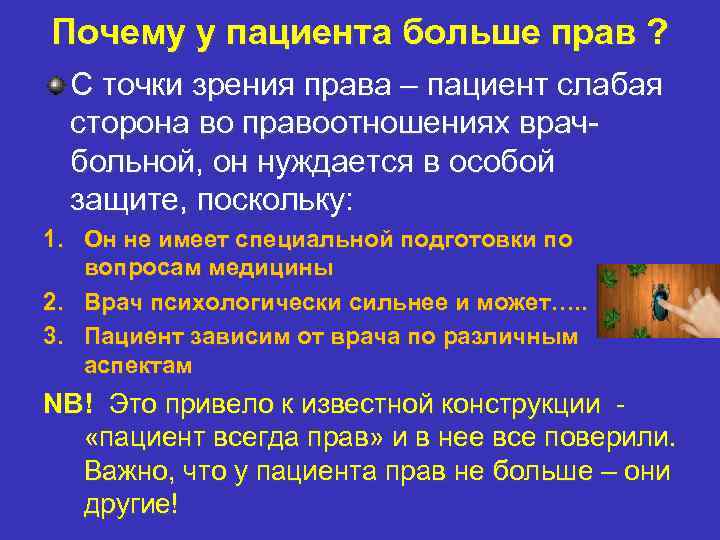 Почему у пациента больше прав ?

С точки зрения права – пациент слабая сторона во правоотношениях врач-больной, он нуждается в особой защите, поскольку:

1. Он не имеет специальной подготовки по вопросам медицины
2. Врач психологически сильнее и может…..
3. Пациент зависим от врача по различным аспектам

NB! Это привело к известной конструкции - «пациент всегда прав» и в нее все поверили. Важно, что у пациента прав не больше – они другие!